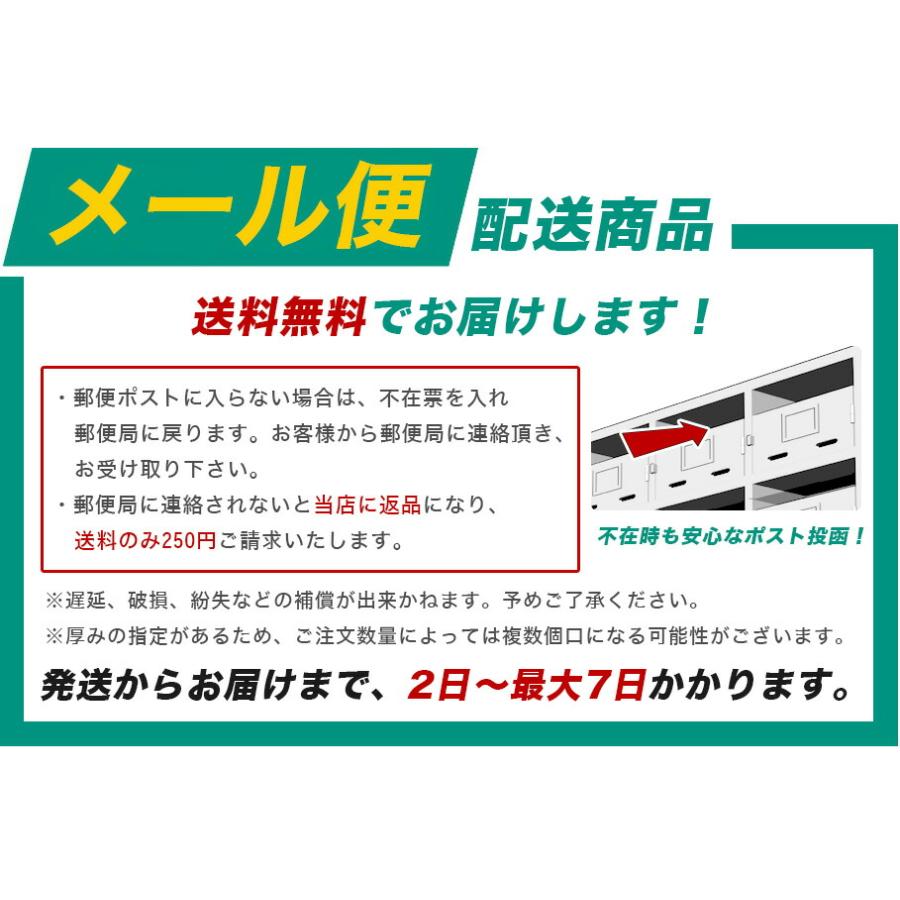 メール便 配送商品

送料無料でお届けします！

・郵便ポストに入らない場合は、不在票を入れ郵便局に戻ります。お客様から郵便局に連絡頂き、お受け取り下さい。
・郵便局に連絡されないと当店に返品になり、送料のみ250円ご請求いたします。

不在時も安心なポスト投函！

※遅延、破損、紛失などの補償が出来かねます。予めご了承ください。
※厚みの指定があるため、ご注文数量によっては複数個口になる可能性がございます。

発送からお届けまで、2日〜最大7日かかります。